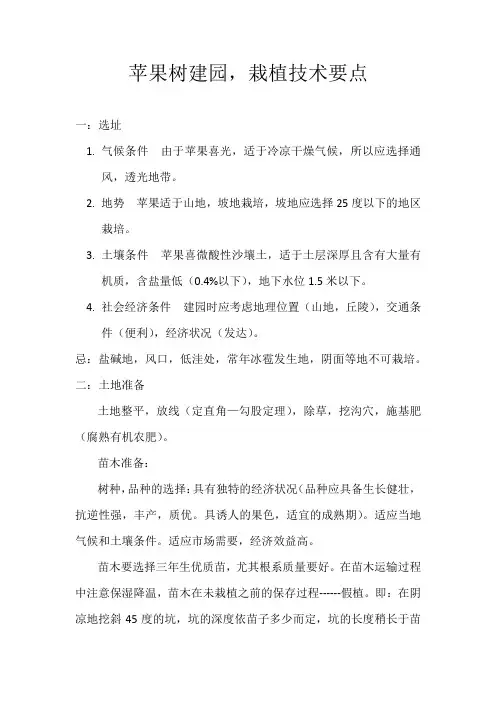 苹果树建园，栽植技术要点

一：选址

1. 气候条件　由于苹果喜光，适于冷凉干燥气候，所以应选择通风，透光地带。

2. 地势　苹果适于山地，坡地栽培，坡地应选择 25 度以下的地区栽培。

3. 土壤条件　苹果喜微酸性沙壤土，适于土层深厚且含有大量有机质，含盐量低（0.4%以下），地下水位 1.5 米以下。

4. 社会经济条件　建园时应考虑地理位置（山地，丘陵），交通条件（便利），经济状况（发达）。

忌：盐碱地，风口，低洼处，常年冰雹发生地，阴面等地不可栽培。

二：土地准备

土地整平，放线（定直角—勾股定理），除草，挖沟穴，施基肥（腐熟有机农肥）。

苗木准备：

树种，品种的选择：具有独特的经济状况（品种应具备生长健壮，抗逆性强，丰产，质优。具诱人的果色，适宜的成熟期）。适应当地气候和土壤条件。适应市场需要，经济效益高。

苗木要选择三年生优质苗，尤其根系质量要好。在苗木运输过程中注意保湿降温，苗木在未栽植之前的保存过程------假植。即：在阴凉地挖斜 45 度的坑，坑的深度依苗子多少而定，坑的长度稍长于苗